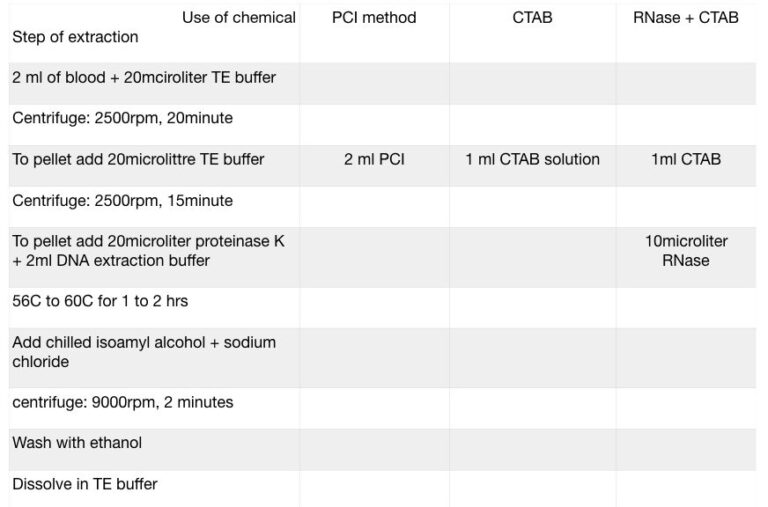 | Use of chemical<br>Step of extraction | PCI method | CTAB | RNase + CTAB |
|---|---|---|---|
| 2 ml of blood + 20mciroliter TE buffer | | | |
| Centrifuge: 2500rpm, 20minute | | | |
| To pellet add 20microlittre TE buffer | 2 ml PCI | 1 ml CTAB solution | 1ml CTAB |
| Centrifuge: 2500rpm, 15minute | | | |
| To pellet add 20microliter proteinase K + 2ml DNA extraction buffer | | | 10microliter RNase |
| 56C to 60C for 1 to 2 hrs | | | |
| Add chilled isoamyl alcohol + sodium chloride | | | |
| centrifuge: 9000rpm, 2 minutes | | | |
| Wash with ethanol | | | |
| Dissolve in TE buffer | | | |